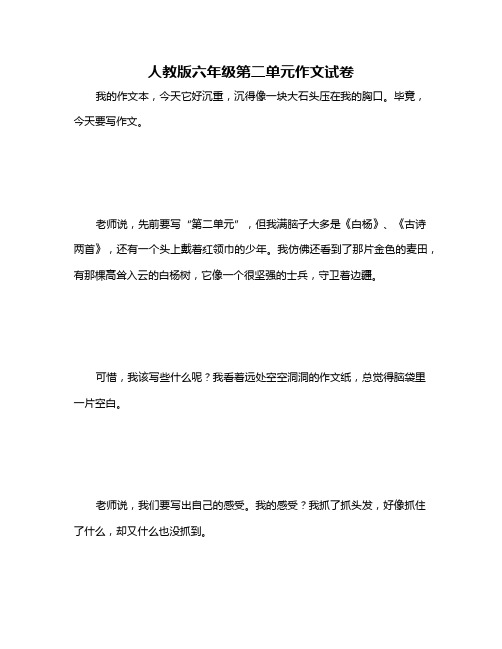 人教版六年级第二单元作文试卷

我的作文本，今天它好沉重，沉得像一块大石头压在我的胸口。毕竟，今天要写作文。

老师说，先前要写“第二单元”，但我满脑子大多是《白杨》、《古诗两首》，还有一个头上戴着红领巾的少年。我仿佛还看到了那片金色的麦田，有那棵高耸入云的白杨树，它像一个很坚强的士兵，守卫着边疆。

可惜，我该写些什么呢？我看着远处空空洞洞的作文纸，总觉得脑袋里一片空白。

老师说，我们要写出自己的感受。我的感受？我抓了抓头发，好像抓住了什么，却又什么也没抓到。